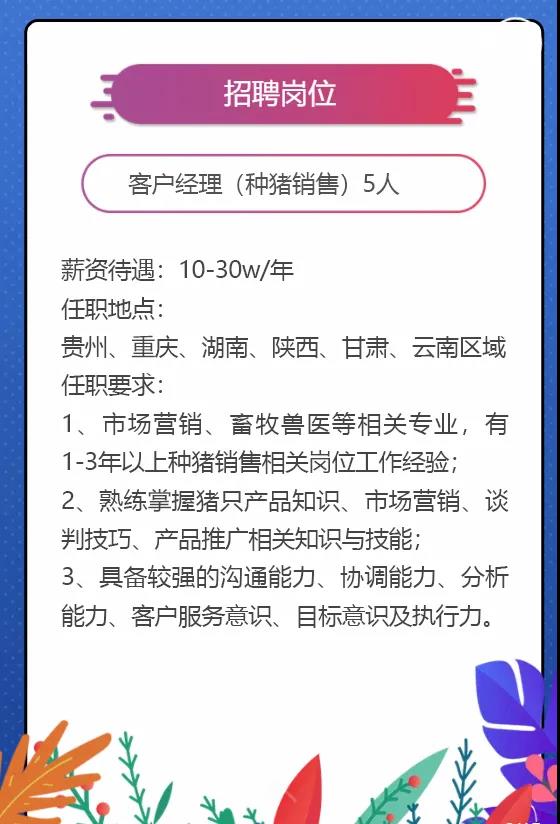 招聘岗位

客户经理（种猪销售）5人

薪资待遇：10-30w/年
任职地点：
贵州、重庆、湖南、陕西、甘肃、云南区域
任职要求：
1、市场营销、畜牧兽医等相关专业，有1-3年以上种猪销售相关岗位工作经验；
2、熟练掌握猪只产品知识、市场营销、谈判技巧、产品推广相关知识与技能；
3、具备较强的沟通能力、协调能力、分析能力、客户服务意识、目标意识及执行力。